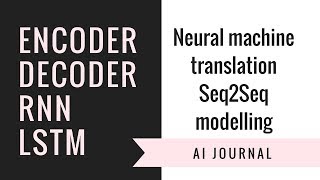 ENCODER
DECODER
RNN
LSTM

Neural machine translation Seq2Seq modelling

AI JOURNAL